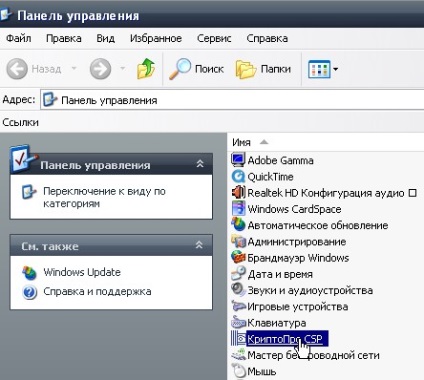 Панель управления

Файл Правка Вид Избранное Сервис Справка

Назад Поиск Папки

Адрес: Панель управления

Ссылки

Панель управления

Переключение к виду по категориям

См. также

Windows Update

Справка и поддержка

Имя

Adobe Gamma
QuickTime
Realtek HD Конфигурация аудио
Windows CardSpace
Автоматическое обновление
Администрирование
Брандмауэр Windows
Дата и время
Звуки и аудиоустройства
Игровые устройства
Клавиатура
КриптоПро CSP
Мастер беспроводной сети
Мышь